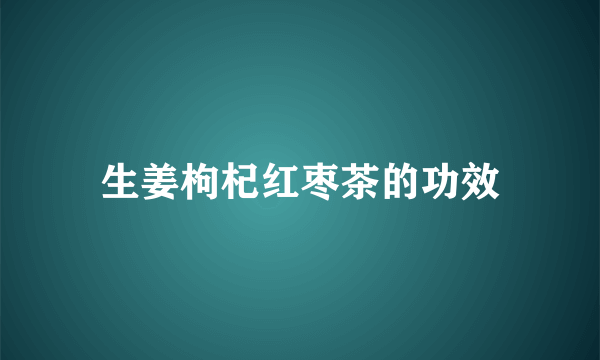 生姜枸杞红枣茶的功效